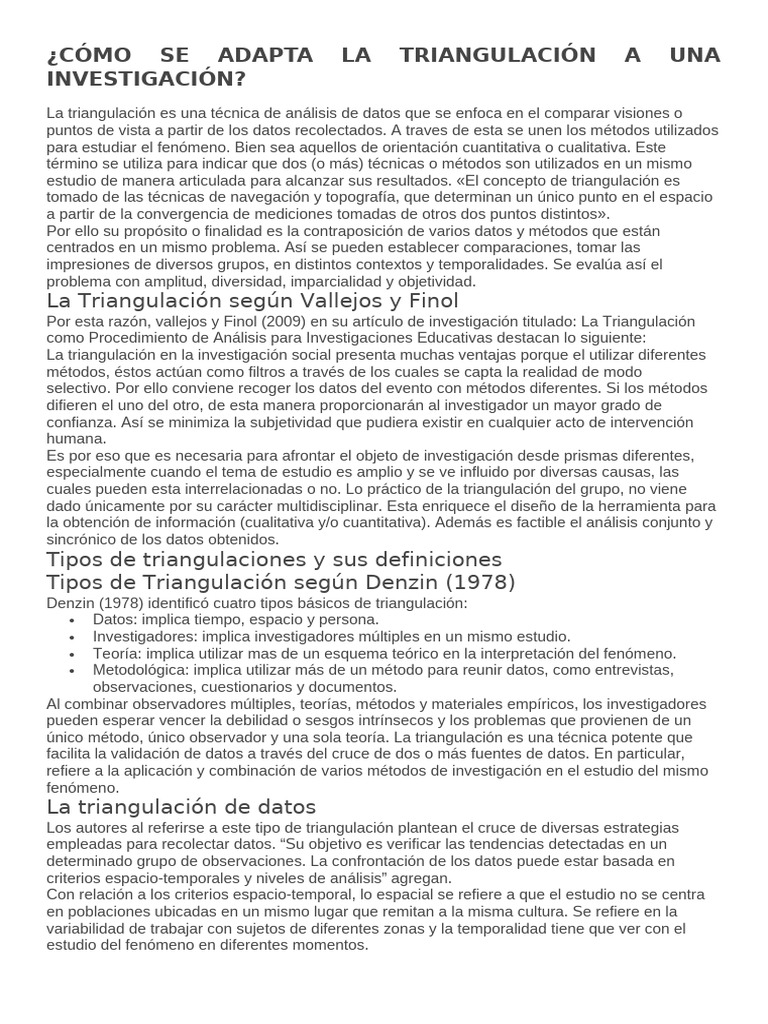 ¿CÓMO SE ADAPTA LA TRIANGULACIÓN A UNA INVESTIGACIÓN?

La triangulación es una técnica de análisis de datos que se enfoca en el comparar visiones o puntos de vista a partir de los datos recolectados. A traves de esta se unen los métodos utilizados para estudiar el fenómeno. Bien sea aquellos de orientación cuantitativa o cualitativa. Este término se utiliza para indicar que dos (o más) técnicas o métodos son utilizados en un mismo estudio de manera articulada para alcanzar sus resultados. «El concepto de triangulación es tomado de las técnicas de navegación y topografía, que determinan un único punto en el espacio a partir de la convergencia de mediciones tomadas de otros dos puntos distintos».
Por ello su propósito o finalidad es la contraposición de varios datos y métodos que están centrados en un mismo problema. Así se pueden establecer comparaciones, tomar las impresiones de diversos grupos, en distintos contextos y temporalidades. Se evalúa así el problema con amplitud, diversidad, imparcialidad y objetividad.

La Triangulación según Vallejos y Finol

Por esta razón, vallejos y Finol (2009) en su artículo de investigación titulado: La Triangulación como Procedimiento de Análisis para Investigaciones Educativas destacan lo siguiente:
La triangulación en la investigación social presenta muchas ventajas porque el utilizar diferentes métodos, éstos actúan como filtros a través de los cuales se capta la realidad de modo selectivo. Por ello conviene recoger los datos del evento con métodos diferentes. Si los métodos difieren el uno del otro, de esta manera proporcionarán al investigador un mayor grado de confianza. Así se minimiza la subjetividad que pudiera existir en cualquier acto de intervención humana.
Es por eso que es necesaria para afrontar el objeto de investigación desde prismas diferentes, especialmente cuando el tema de estudio es amplio y se ve influido por diversas causas, las cuales pueden esta interrelacionadas o no. Lo práctico de la triangulación del grupo, no viene dado únicamente por su carácter multidisciplinar. Esta enriquece el diseño de la herramienta para la obtención de información (cualitativa y/o cuantitativa). Además es factible el análisis conjunto y sincrónico de los datos obtenidos.

Tipos de triangulaciones y sus definiciones

Tipos de Triangulación según Denzin (1978)

Denzin (1978) identificó cuatro tipos básicos de triangulación:
• Datos: implica tiempo, espacio y persona.
• Investigadores: implica investigadores múltiples en un mismo estudio.
• Teoría: implica utilizar mas de un esquema teórico en la interpretación del fenómeno.
• Metodológica: implica utilizar más de un método para reunir datos, como entrevistas, observaciones, cuestionarios y documentos.
Al combinar observadores múltiples, teorías, métodos y materiales empíricos, los investigadores pueden esperar vencer la debilidad o sesgos intrínsecos y los problemas que provienen de un único método, único observador y una sola teoría. La triangulación es una técnica potente que facilita la validación de datos a través del cruce de dos o más fuentes de datos. En particular, refiere a la aplicación y combinación de varios métodos de investigación en el estudio del mismo fenómeno.

La triangulación de datos

Los autores al referirse a este tipo de triangulación plantean el cruce de diversas estrategias empleadas para recolectar datos. “Su objetivo es verificar las tendencias detectadas en un determinado grupo de observaciones. La confrontación de los datos puede estar basada en criterios espacio-temporales y niveles de análisis” agregan.
Con relación a los criterios espacio-temporal, lo espacial se refiere a que el estudio no se centra en poblaciones ubicadas en un mismo lugar que remitan a la misma cultura. Se refiere en la variabilidad de trabajar con sujetos de diferentes zonas y la temporalidad tiene que ver con el estudio del fenómeno en diferentes momentos.